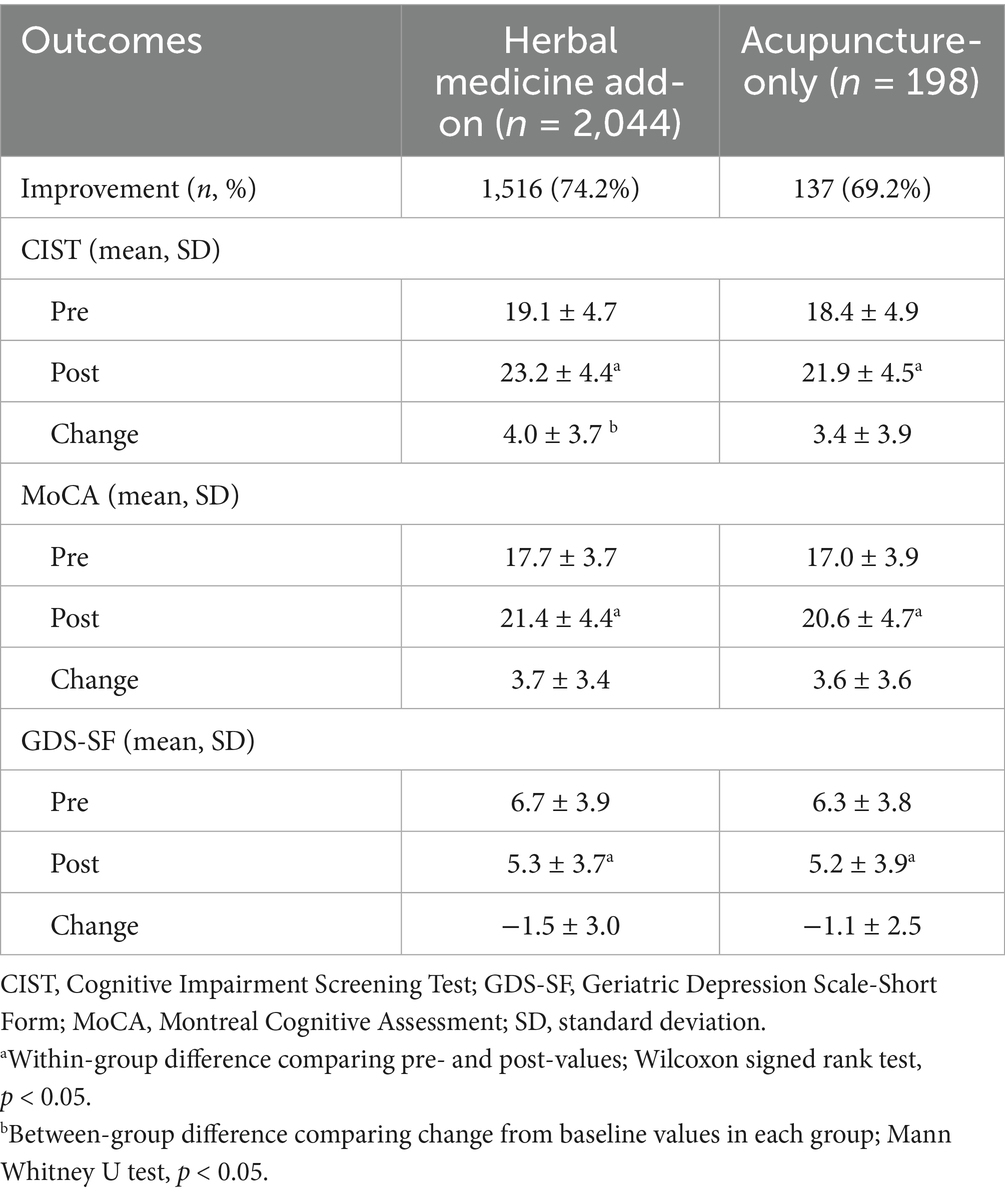 | Outcomes | Herbal medicine add-on ($n$ = 2,044) | Acupuncture-only ($n$ = 198) |
|---|---|---|
| Improvement ($n$, %) | 1,516 (74.2%) | 137 (69.2%) |
| CIST (mean, SD) | | |
| Pre | 19.1 ± 4.7 | 18.4 ± 4.9 |
| Post | 23.2 ± 4.4$^a$ | 21.9 ± 4.5$^a$ |
| Change | 4.0 ± 3.7 $^b$ | 3.4 ± 3.9 |
| MoCA (mean, SD) | | |
| Pre | 17.7 ± 3.7 | 17.0 ± 3.9 |
| Post | 21.4 ± 4.4$^a$ | 20.6 ± 4.7$^a$ |
| Change | 3.7 ± 3.4 | 3.6 ± 3.6 |
| GDS-SF (mean, SD) | | |
| Pre | 6.7 ± 3.9 | 6.3 ± 3.8 |
| Post | 5.3 ± 3.7$^a$ | 5.2 ± 3.9$^a$ |
| Change | −1.5 ± 3.0 | −1.1 ± 2.5 |

CIST, Cognitive Impairment Screening Test; GDS-SF, Geriatric Depression Scale-Short Form; MoCA, Montreal Cognitive Assessment; SD, standard deviation.
$^a$Within-group difference comparing pre- and post-values; Wilcoxon signed rank test, $p$ < 0.05.
$^b$Between-group difference comparing change from baseline values in each group; Mann Whitney U test, $p$ < 0.05.